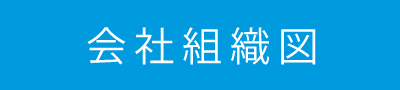 会社組織図